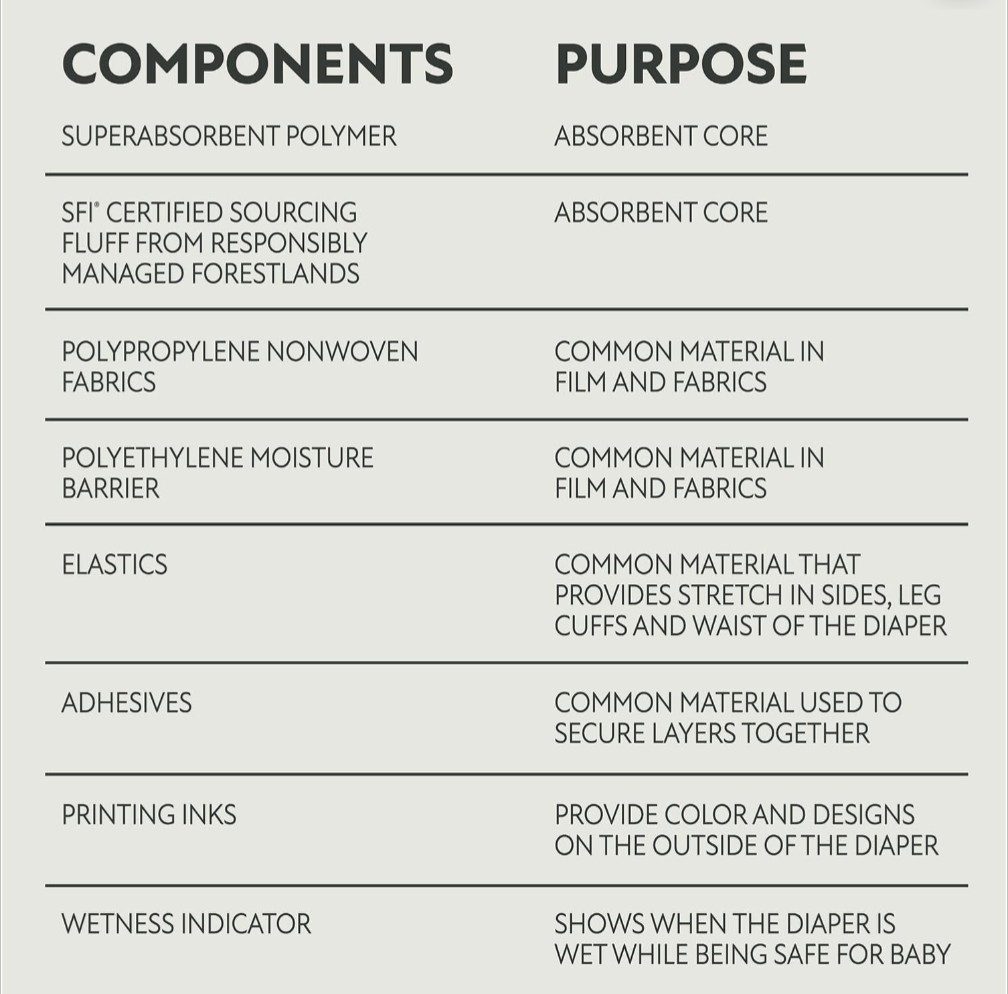 | COMPONENTS | PURPOSE |
|---|---|
| SUPERABSORBENT POLYMER | ABSORBENT CORE |
| SFI® CERTIFIED SOURCING FLUFF FROM RESPONSIBLY MANAGED FORESTLANDS | ABSORBENT CORE |
| POLYPROPYLENE NONWOVEN FABRICS | COMMON MATERIAL IN FILM AND FABRICS |
| POLYETHYLENE MOISTURE BARRIER | COMMON MATERIAL IN FILM AND FABRICS |
| ELASTICS | COMMON MATERIAL THAT PROVIDES STRETCH IN SIDES, LEG CUFFS AND WAIST OF THE DIAPER |
| ADHESIVES | COMMON MATERIAL USED TO SECURE LAYERS TOGETHER |
| PRINTING INKS | PROVIDE COLOR AND DESIGNS ON THE OUTSIDE OF THE DIAPER |
| WETNESS INDICATOR | SHOWS WHEN THE DIAPER IS WET WHILE BEING SAFE FOR BABY |